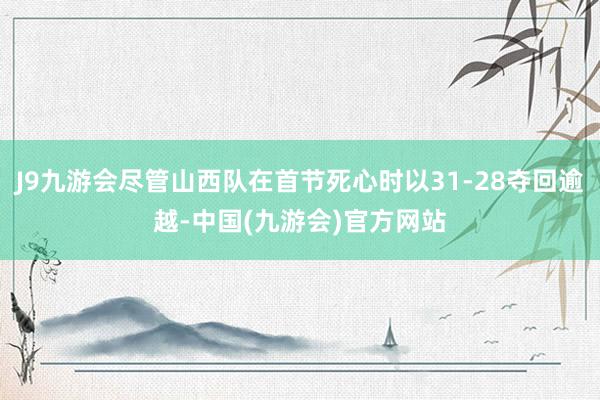 J9九游会尽管山西队在首节死心时以31-28夺回逾越-中国(九游会)官方网站